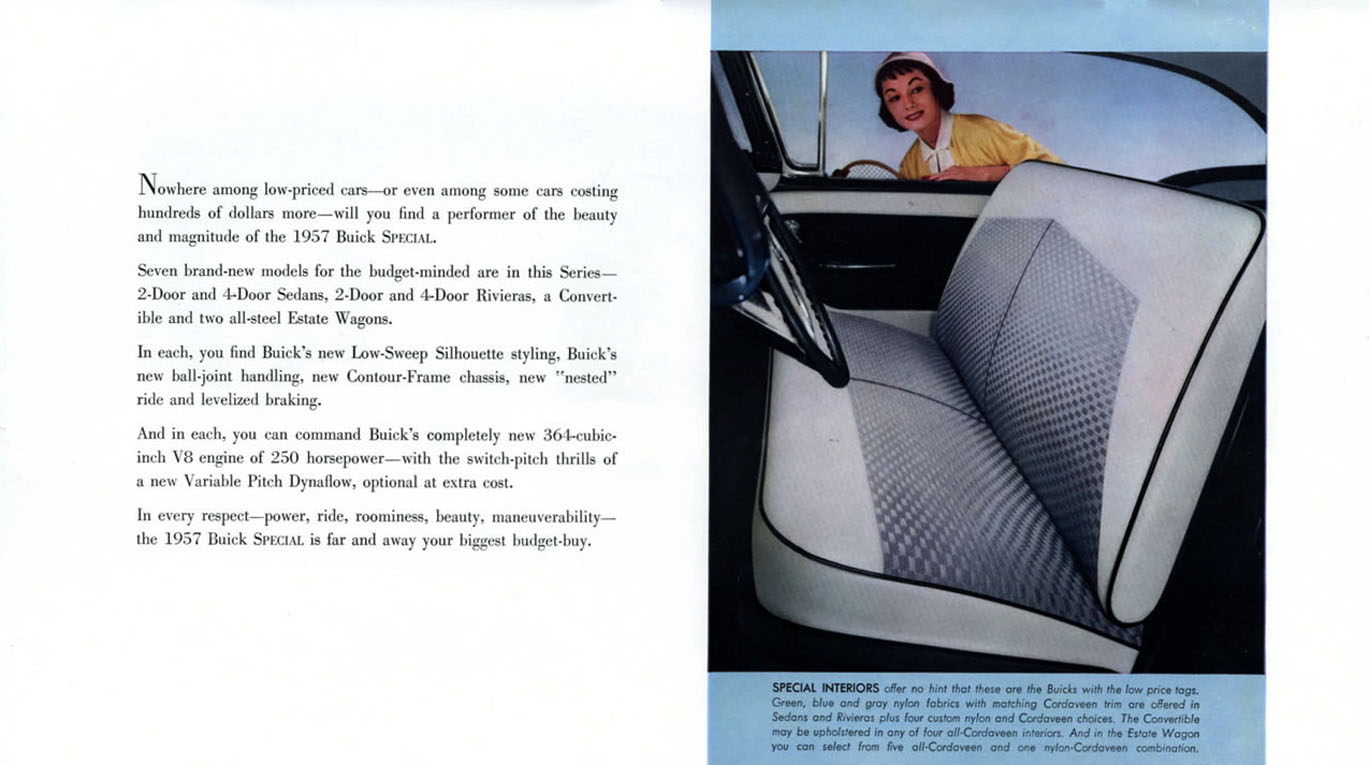 Nowhere among low-priced cars—or even among some cars costing hundreds of dollars more—will you find a performer of the beauty and magnitude of the 1957 Buick SPECIAL.

Seven brand-new models for the budget-minded are in this Series—2-Door and 4-Door Sedans, 2-Door and 4-Door Rivieras, a Convertible and two all-steel Estate Wagons.

In each, you find Buick's new Low-Sweep Silhouette styling, Buick's new ball-joint handling, new Contour-Frame chassis, new "nested" ride and levelized braking.

And in each, you can command Buick's completely new 364-cubic-inch V8 engine of 250 horsepower—with the switch-pitch thrills of a new Variable Pitch Dynaflow, optional at extra cost.

In every respect—power, ride, roominess, beauty, maneuverability—the 1957 Buick SPECIAL is far and away your biggest budget-buy.

SPECIAL INTERIORS offer no hint that these are the Buicks with the low price tags. Green, blue and gray nylon fabrics with matching Cordaveen trim are offered in Sedans and Rivieras plus four custom nylon and Cordaveen choices. The Convertible may be upholstered in any of four all-Cordaveen interiors. And in the Estate Wagon you can select from five all-Cordaveen and one nylon-Cordaveen combination.